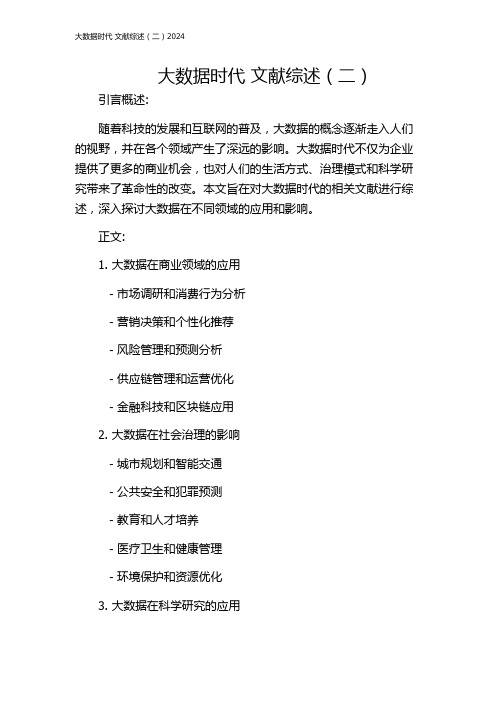 大数据时代 文献综述（二）2024

大数据时代 文献综述（二）

引言概述:

随着科技的发展和互联网的普及，大数据的概念逐渐走入人们的视野，并在各个领域产生了深远的影响。大数据时代不仅为企业提供了更多的商业机会，也对人们的生活方式、治理模式和科学研究带来了革命性的改变。本文旨在对大数据时代的相关文献进行综述，深入探讨大数据在不同领域的应用和影响。

正文:

1. 大数据在商业领域的应用

- 市场调研和消费行为分析

- 营销决策和个性化推荐

- 风险管理和预测分析

- 供应链管理和运营优化

- 金融科技和区块链应用

2. 大数据在社会治理的影响

- 城市规划和智能交通

- 公共安全和犯罪预测

- 教育和人才培养

- 医疗卫生和健康管理

- 环境保护和资源优化

3. 大数据在科学研究的应用